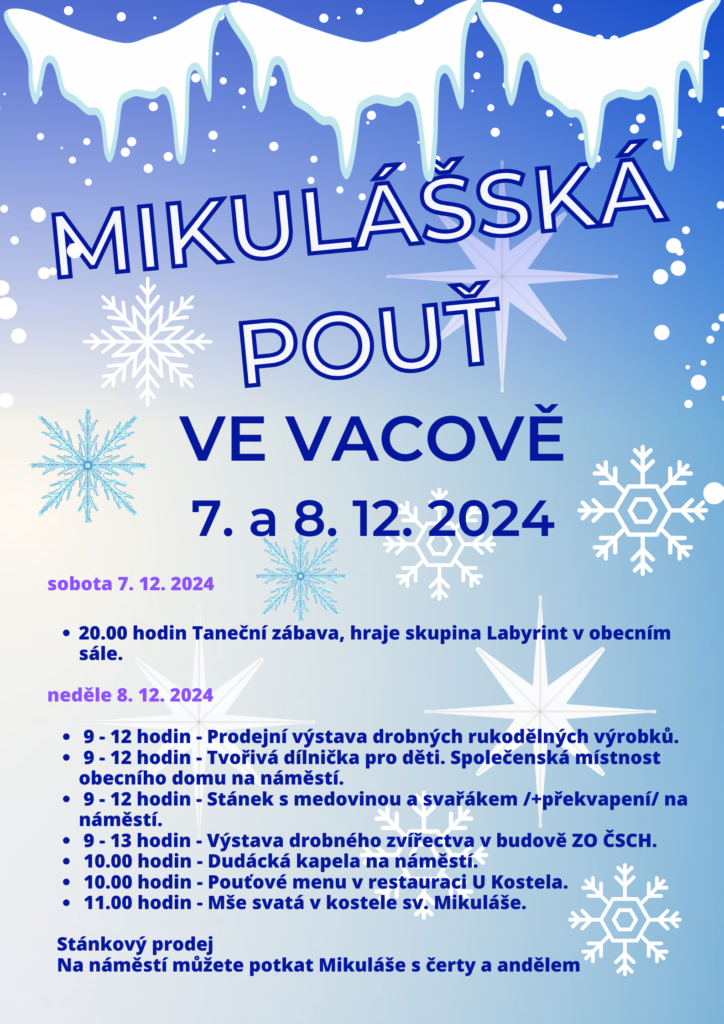 MIKULÁŠSKÁ POUŤ

VE VACOVĚ

7. a 8. 12. 2024

sobota 7. 12. 2024

• 20.00 hodin Taneční zábava, hraje skupina Labyrint v obecním sále.

neděle 8. 12. 2024

• 9 - 12 hodin - Prodejní výstava drobných rukodělných výrobků.
• 9 - 12 hodin - Tvořivá dílnička pro děti. Společenská místnost obecního domu na náměstí.
• 9 - 12 hodin - Stánek s medovinou a svařákem /+překvapení/ na náměstí.
• 9 - 13 hodin - Výstava drobného zvířectva v budově ZO ČSCH.
• 10.00 hodin - Dudácká kapela na náměstí.
• 10.00 hodin - Pouťové menu v restauraci U Kostela.
• 11.00 hodin - Mše svatá v kostele sv. Mikuláše.

Stánkový prodej
Na náměstí můžete potkat Mikuláše s čerty a andělem